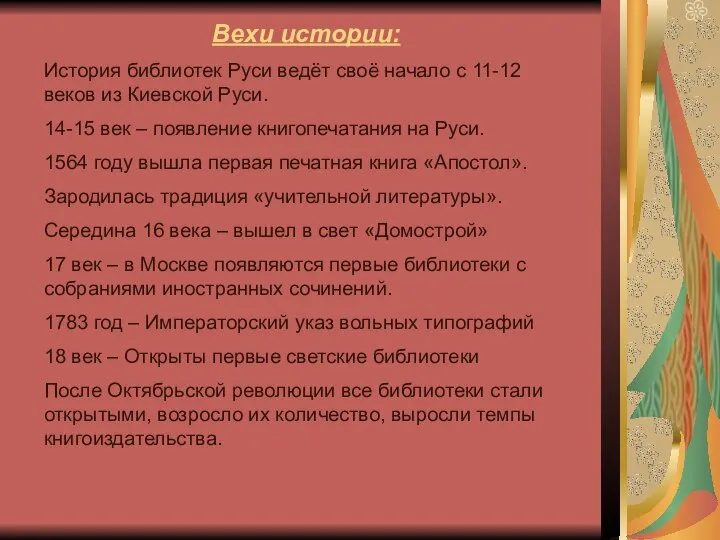 Вехи истории:

История библиотек Руси ведёт своё начало с 11-12 веков из Киевской Руси.

14-15 век – появление книгопечатания на Руси.

1564 году вышла первая печатная книга «Апостол».

Зародилась традиция «учительной литературы».

Середина 16 века – вышел в свет «Домострой»

17 век – в Москве появляются первые библиотеки с собраниями иностранных сочинений.

1783 год – Императорский указ вольных типографий

18 век – Открыты первые светские библиотеки

После Октябрьской революции все библиотеки стали открытыми, возросло их количество, выросли темпы книгоиздательства.